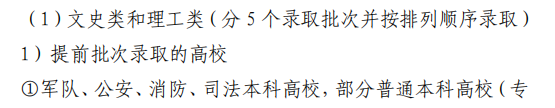 （1）文史类和理工类（分 5 个录取批次并按排列顺序录取）

1）提前批次录取的高校

①军队、公安、消防、司法本科高校，部分普通本科高校（专